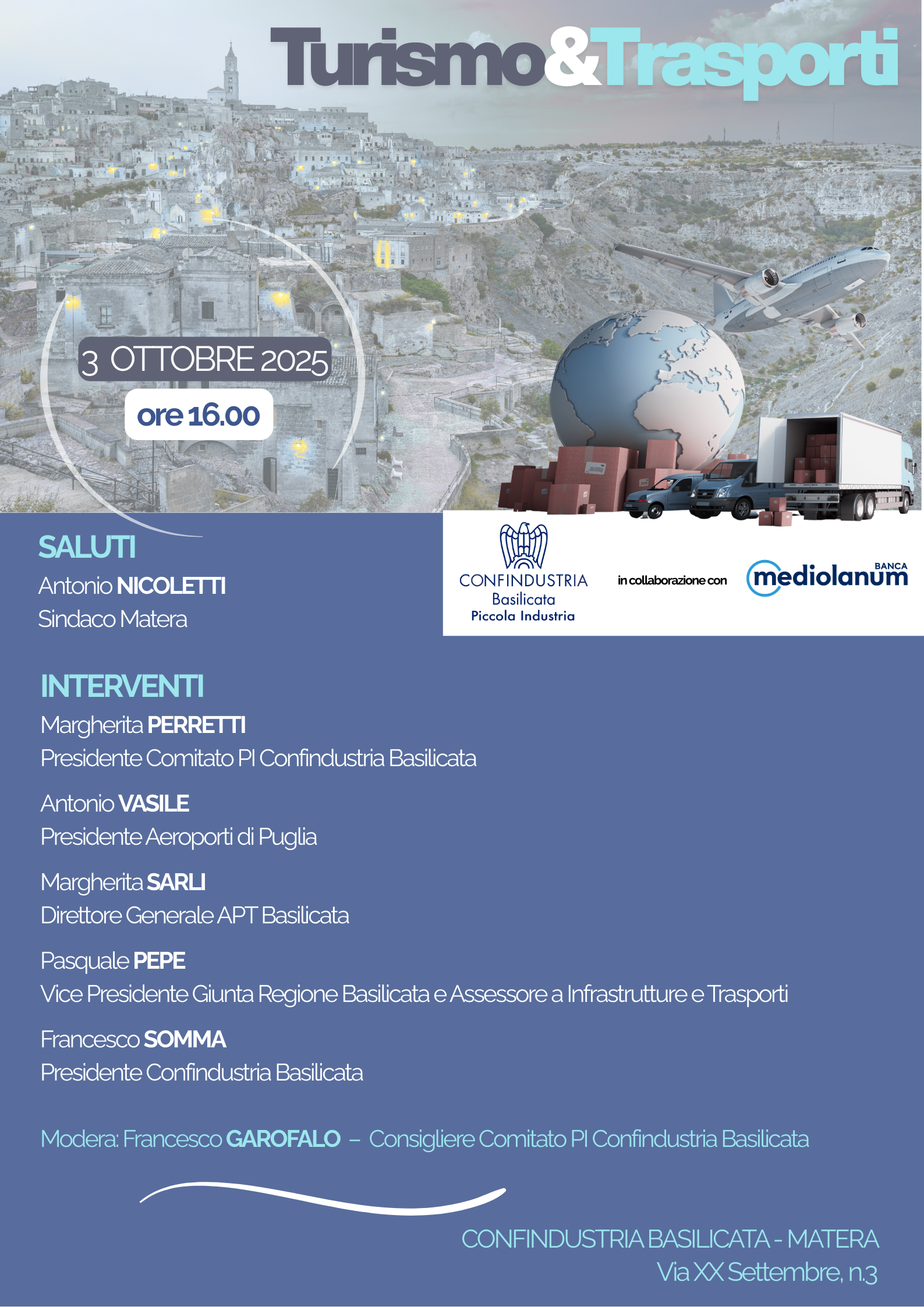 Turismo&Trasporti

3 OTTOBRE 2025
ore 16.00

SALUTI
Antonio NICOLETTI
Sindaco Matera

CONFINDUSTRIA
Basilicata
Piccola Industria

in collaborazione con

BANCA
mediolanum

INTERVENTI
Margherita PERRETTI
Presidente Comitato PI Confindustria Basilicata

Antonio VASILE
Presidente Aeroporti di Puglia

Margherita SARLI
Direttore Generale APT Basilicata

Pasquale PEPE
Vice Presidente Giunta Regione Basilicata e Assessore a Infrastrutture e Trasporti

Francesco SOMMA
Presidente Confindustria Basilicata

Modera: Francesco GAROFALO – Consigliere Comitato PI Confindustria Basilicata

CONFINDUSTRIA BASILICATA - MATERA
Via XX Settembre, n.3